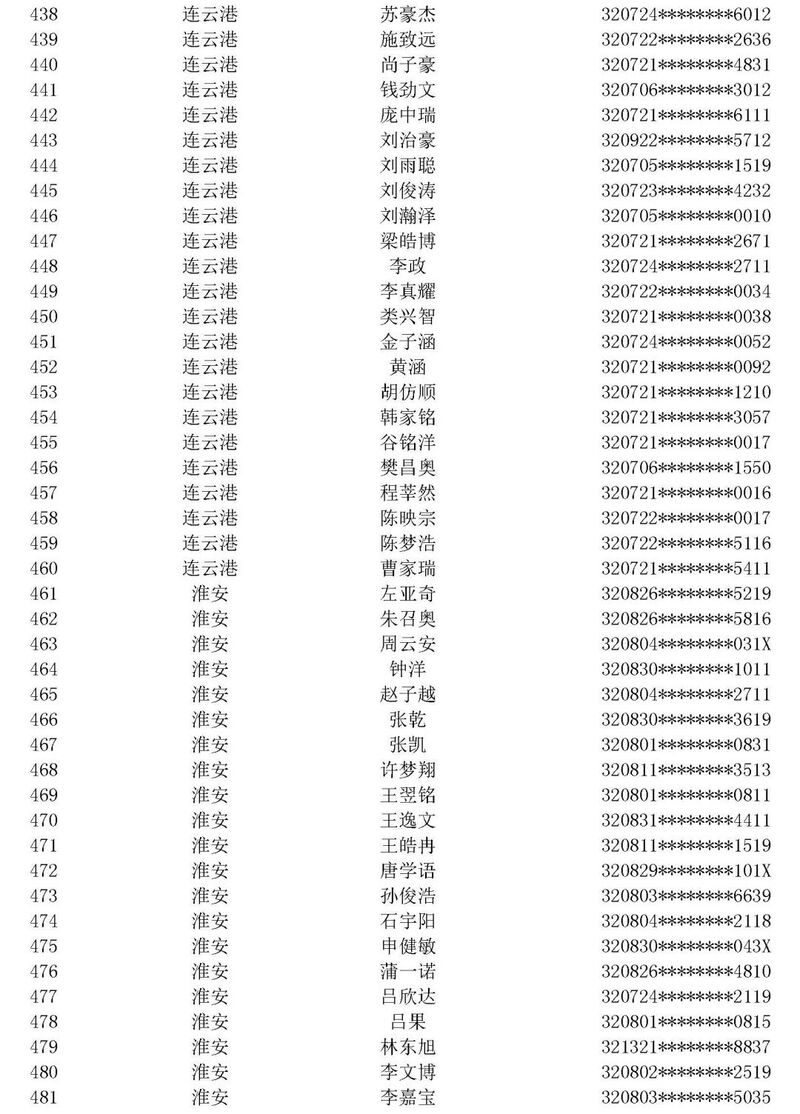 | 438 | 连云港 | 苏豪杰 | 320724********6012 |
|---|---|---|---|
| 439 | 连云港 | 施致远 | 320722********2636 |
| 440 | 连云港 | 尚子豪 | 320721********4831 |
| 441 | 连云港 | 钱劲文 | 320706********3012 |
| 442 | 连云港 | 庞中瑞 | 320721********6111 |
| 443 | 连云港 | 刘治豪 | 320922********5712 |
| 444 | 连云港 | 刘雨聪 | 320705********1519 |
| 445 | 连云港 | 刘俊涛 | 320723********4232 |
| 446 | 连云港 | 刘瀚泽 | 320705********0010 |
| 447 | 连云港 | 梁皓博 | 320721********2671 |
| 448 | 连云港 | 李政 | 320724********2711 |
| 449 | 连云港 | 李真耀 | 320722********0034 |
| 450 | 连云港 | 类兴智 | 320721********0038 |
| 451 | 连云港 | 金子涵 | 320724********0052 |
| 452 | 连云港 | 黄涵 | 320721********0092 |
| 453 | 连云港 | 胡仿顺 | 320721********1210 |
| 454 | 连云港 | 韩家铭 | 320721********3057 |
| 455 | 连云港 | 谷铭洋 | 320721********0017 |
| 456 | 连云港 | 樊昌奥 | 320706********1550 |
| 457 | 连云港 | 程莘然 | 320721********0016 |
| 458 | 连云港 | 陈映宗 | 320722********0017 |
| 459 | 连云港 | 陈梦浩 | 320722********5116 |
| 460 | 连云港 | 曹家瑞 | 320721********5411 |
| 461 | 淮安 | 左亚奇 | 320826********5219 |
| 462 | 淮安 | 朱召奥 | 320826********5816 |
| 463 | 淮安 | 周云安 | 320804********031X |
| 464 | 淮安 | 钟洋 | 320830********1011 |
| 465 | 淮安 | 赵子越 | 320804********2711 |
| 466 | 淮安 | 张乾 | 320830********3619 |
| 467 | 淮安 | 张凯 | 320801********0831 |
| 468 | 淮安 | 许梦翔 | 320811********3513 |
| 469 | 淮安 | 王翌铭 | 320801********0811 |
| 470 | 淮安 | 王逸文 | 320831********4411 |
| 471 | 淮安 | 王皓冉 | 320811********1519 |
| 472 | 淮安 | 唐学语 | 320829********101X |
| 473 | 淮安 | 孙俊浩 | 320803********6639 |
| 474 | 淮安 | 石宇阳 | 320804********2118 |
| 475 | 淮安 | 申健敏 | 320830********043X |
| 476 | 淮安 | 蒲一诺 | 320826********4810 |
| 477 | 淮安 | 吕欣达 | 320724********2119 |
| 478 | 淮安 | 吕果 | 320801********0815 |
| 479 | 淮安 | 林东旭 | 321321********8837 |
| 480 | 淮安 | 李文博 | 320802********2519 |
| 481 | 淮安 | 李嘉宝 | 320803********5035 |